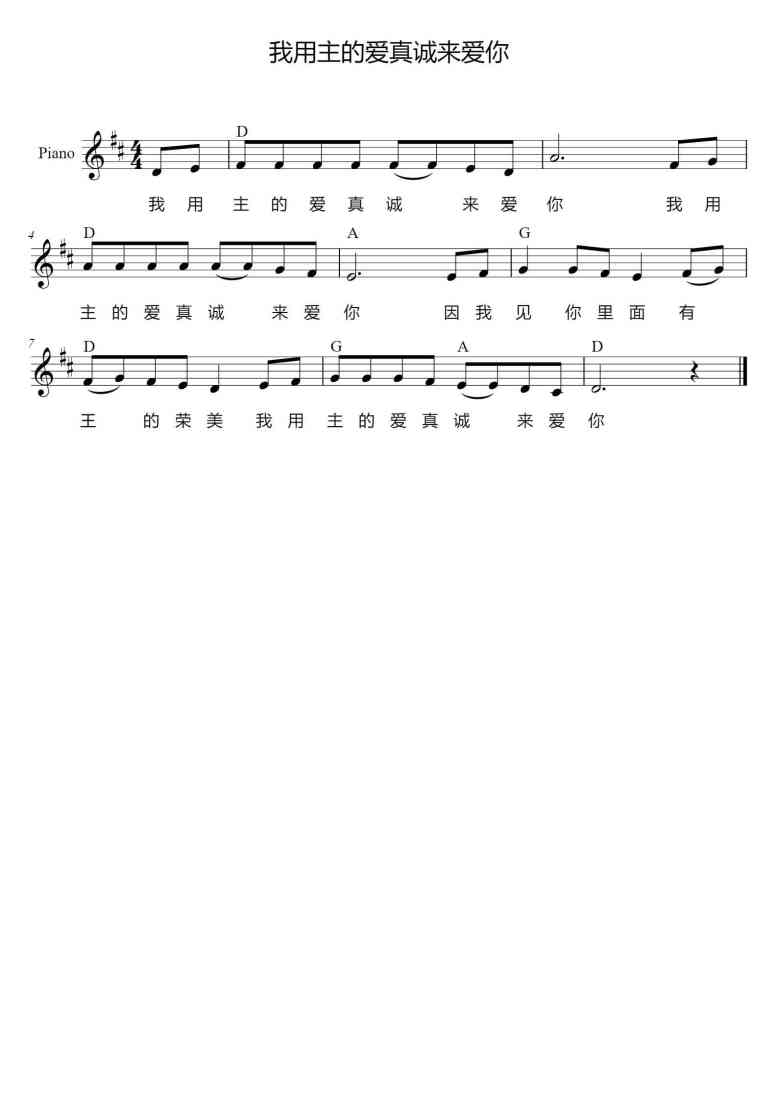 我用主的爱真诚来爱你

Piano

D

我 用 主 的 爱 真 诚 来 爱 你 我 用

4

D A G

主 的 爱 真 诚 来 爱 你 因 我 见 你 里 面 有

7

D G A D

王 的 荣 美 我 用 主 的 爱 真 诚 来 爱 你